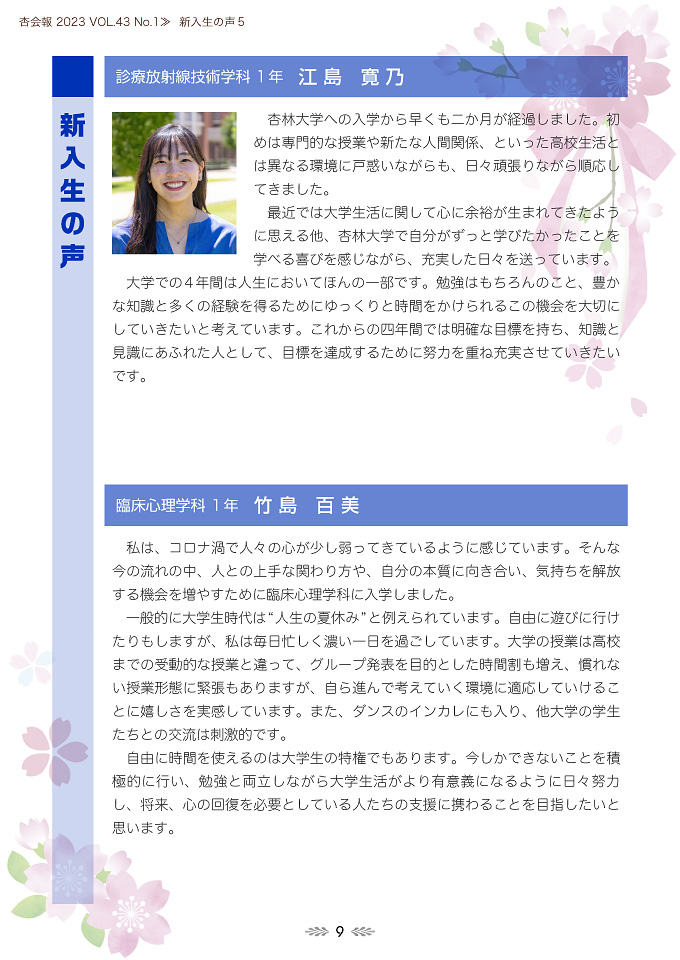 杏会報 2023 VOL.43 No.1≫ 新入生の声 5

新入生の声

診療放射線技術学科 1年 江島 寛乃

杏林大学への入学から早くも二か月が経過しました。初めは専門的な授業や新たな人間関係、といった高校生活とは異なる環境に戸惑いながらも、日々頑張りながら順応してきました。

最近では大学生活に関して心に余裕が生まれてきたように思える他、杏林大学で自分がずっと学びたかったことを学べる喜びを感じながら、充実した日々を送っています。

大学での４年間は人生においてほんの一部です。勉強はもちろんのこと、豊かな知識と多くの経験を得るためにゆっくりと時間をかけられるこの機会を大切にしていきたいと考えています。これからの四年間では明確な目標を持ち、知識と見識にあふれた人として、目標を達成するために努力を重ね充実させていきたいです。

臨床心理学科 1年 竹島 百美

私は、コロナ渦で人々の心が少し弱ってきているように感じています。そんな今の流れの中、人との上手な関わり方や、自分の本質に向き合い、気持ちを解放する機会を増やすために臨床心理学科に入学しました。

一般的に大学生時代は“人生の夏休み”と例えられています。自由に遊びに行けたりもしますが、私は毎日忙しく濃い一日を過ごしています。大学の授業は高校までの受動的な授業と違って、グループ発表を目的とした時間割も増え、慣れない授業形態に緊張もありますが、自ら進んで考えていく環境に適応していけることに嬉しさを実感しています。また、ダンスのインカレにも入り、他大学の学生たちとの交流は刺激的です。

自由に時間を使えるのは大学生の特権でもあります。今しかできないことを積極的に行い、勉強と両立しながら大学生活がより有意義になるように日々努力し、将来、心の回復を必要としている人たちの支援に携わることを目指したいと思います。

9